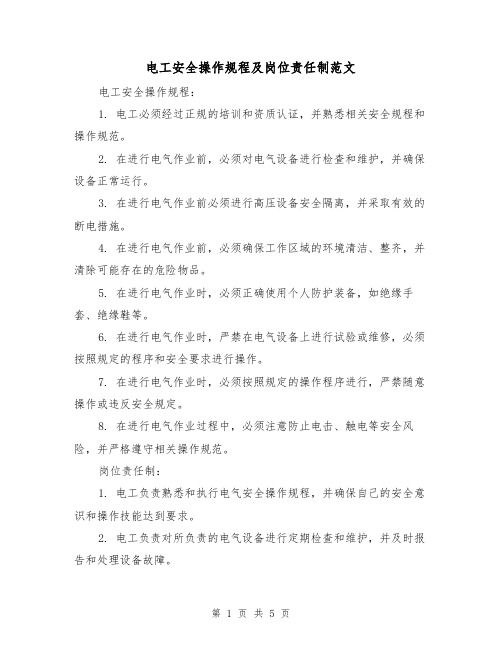 电工安全操作规程及岗位责任制范文

电工安全操作规程:

1. 电工必须经过正规的培训和资质认证，并熟悉相关安全规程和操作规范。

2. 在进行电气作业前，必须对电气设备进行检查和维护，并确保设备正常运行。

3. 在进行电气作业前必须进行高压设备安全隔离，并采取有效的断电措施。

4. 在进行电气作业前，必须确保工作区域的环境清洁、整齐，并清除可能存在的危险物品。

5. 在进行电气作业时，必须正确使用个人防护装备，如绝缘手套、绝缘鞋等。

6. 在进行电气作业时，严禁在电气设备上进行试验或维修，必须按照规定的程序和安全要求进行操作。

7. 在进行电气作业时，必须按照规定的操作程序进行，严禁随意操作或违反安全规定。

8. 在进行电气作业过程中，必须注意防止电击、触电等安全风险，并严格遵守相关操作规范。

岗位责任制:

1. 电工负责熟悉和执行电气安全操作规程，并确保自己的安全意识和操作技能达到要求。

2. 电工负责对所负责的电气设备进行定期检查和维护，并及时报告和处理设备故障。

第 1 页 共 5 页